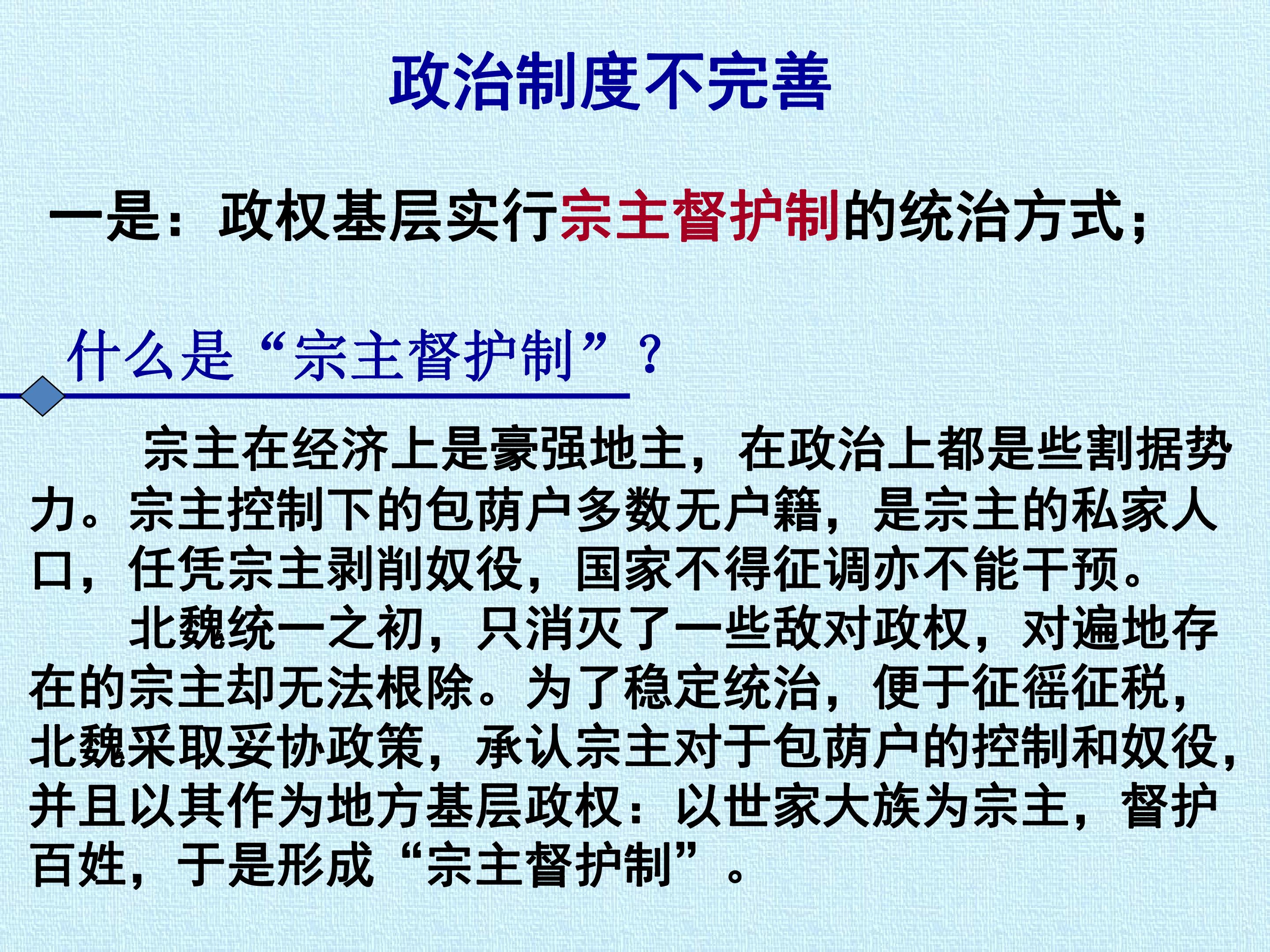 政治制度不完善

一是：政权基层实行宗主督护制的统治方式；

什么是“宗主督护制”？

宗主在经济上是豪强地主，在政治上都是些割据势力。宗主控制下的包荫户多数无户籍，是宗主的私家人口，任凭宗主剥削奴役，国家不得征调亦不能干预。

北魏统一之初，只消灭了一些敌对政权，对遍地存在的宗主却无法根除。为了稳定统治，便于征徭征税，北魏采取妥协政策，承认宗主对于包荫户的控制和奴役，并且以其作为地方基层政权：以世家大族为宗主，督护百姓，于是形成“宗主督护制”。